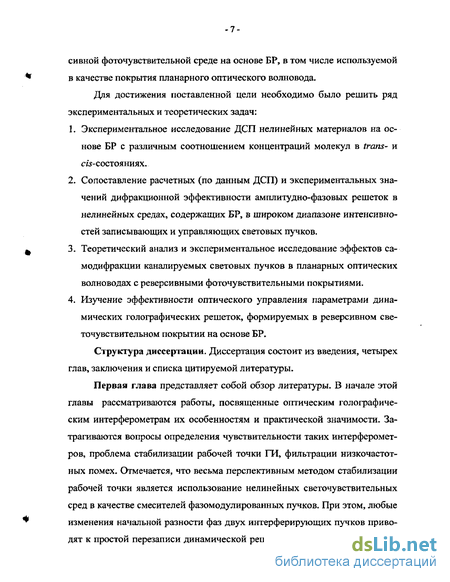 - 7 -

сивной фоточувствительной среде на основе БР, в том числе используемой в качестве покрытия планарного оптического волновода.

Для достижения поставленной цели необходимо было решить ряд экспериментальных и теоретических задач:

1. Экспериментальное исследование ДСП нелинейных материалов на основе БР с различным соотношением концентраций молекул в trans- и cis-состояниях.

2. Сопоставление расчетных (по данным ДСП) и экспериментальных значений дифракционной эффективности амплитудно-фазовых решеток в нелинейных средах, содержащих БР, в широком диапазоне интенсивностей записывающих и управляющих световых пучков.

3. Теоретический анализ и экспериментальное исследование эффектов самодифракции каналируемых световых пучков в планарных оптических волноводах с реверсивными фоточувствительными покрытиями.

4. Изучение эффективности оптического управления параметрами динамических голографических решеток, формируемых в реверсивном светочувствительном покрытии на основе БР.

Структура диссертации. Диссертация состоит из введения, четырех глав, заключения и списка цитируемой литературы.

Первая глава представляет собой обзор литературы. В начале этой главы рассматриваются работы, посвященные оптическим голографическим интерферометрам их особенностям и практической значимости. Затрагиваются вопросы определения чувствительности таких интерферометров, проблема стабилизации рабочей точки ГИ, фильтрации низкочастотных помех. Отмечается, что весьма перспективным методом стабилизации рабочей точки является использование нелинейных светочувствительных сред в качестве смесителей фазомодулированных пучков. При этом, любые изменения начальной разности фаз двух интерферирующих пучков приводят к простой перезаписи динамической реш

dsLib.net
библиотека диссертаций